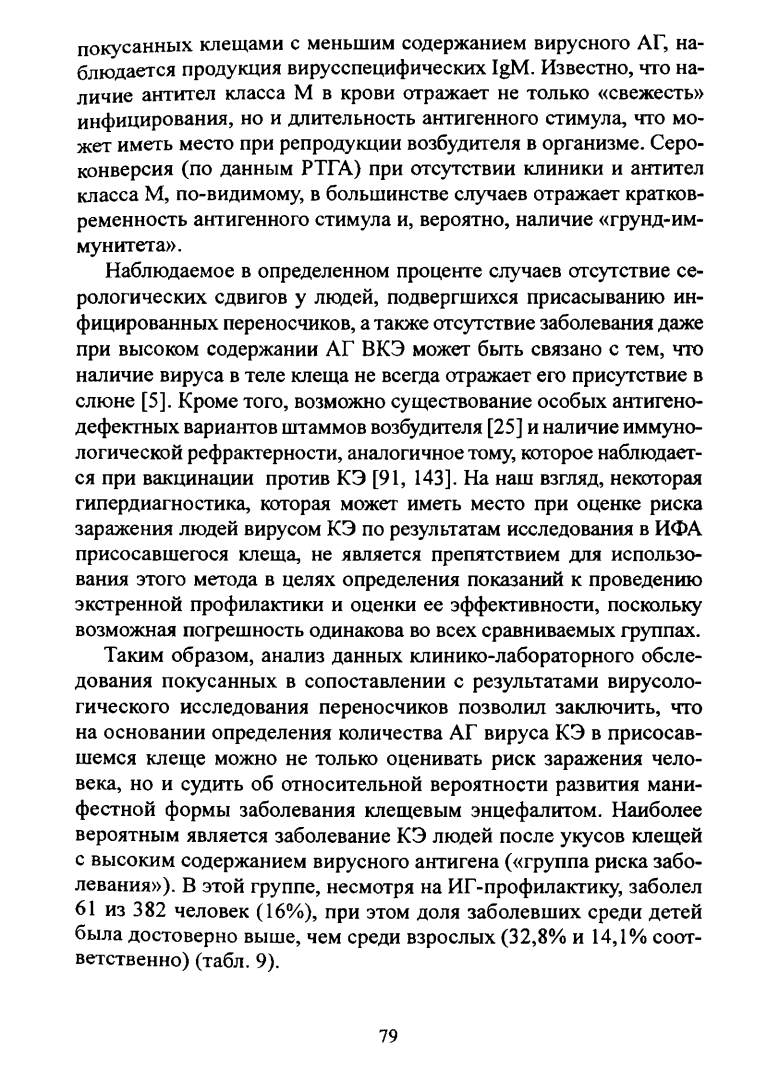 покусанных клещами с меньшим содержанием вирусного АГ, наблюдается продукция вирусспецифических IgM. Известно, что наличие антител класса М в крови отражает не только «свежесть» инфицирования, но и длительность антигенного стимула, что может иметь место при репродукции возбудителя в организме. Сероконверсия (по данным РТГА) при отсутствии клиники и антител класса М, по-видимому, в большинстве случаев отражает кратковременность антигенного стимула и, вероятно, наличие «грунд-иммунитета».

Наблюдаемое в определенном проценте случаев отсутствие серологических сдвигов у людей, подвергшихся присасыванию инфицированных переносчиков, а также отсутствие заболевания даже при высоком содержании АГ ВКЭ может быть связано с тем, что наличие вируса в теле клеща не всегда отражает его присутствие в слюне [5]. Кроме того, возможно существование особых антигенодефектных вариантов штаммов возбудителя [25] и наличие иммунологической рефрактерности, аналогичное тому, которое наблюдается при вакцинации против КЭ [91, 143]. На наш взгляд, некоторая гипердиагностика, которая может иметь место при оценке риска заражения людей вирусом КЭ по результатам исследования в ИФА присосавшегося клеща, не является препятствием для использования этого метода в целях определения показаний к проведению экстренной профилактики и оценки ее эффективности, поскольку возможная погрешность одинакова во всех сравниваемых группах.

Таким образом, анализ данных клинико-лабораторного обследования покусанных в сопоставлении с результатами вирусологического исследования переносчиков позволил заключить, что на основании определения количества АГ вируса КЭ в присосавшемся клеще можно не только оценивать риск заражения человека, но и судить об относительной вероятности развития манифестной формы заболевания клещевым энцефалитом. Наиболее вероятным является заболевание КЭ людей после укусов клещей с высоким содержанием вирусного антигена («группа риска заболевания»). В этой группе, несмотря на ИГ-профилактику, заболел 61 из 382 человек (16%), при этом доля заболевших среди детей была достоверно выше, чем среди взрослых (32,8% и 14,1% соответственно) (табл. 9).

79